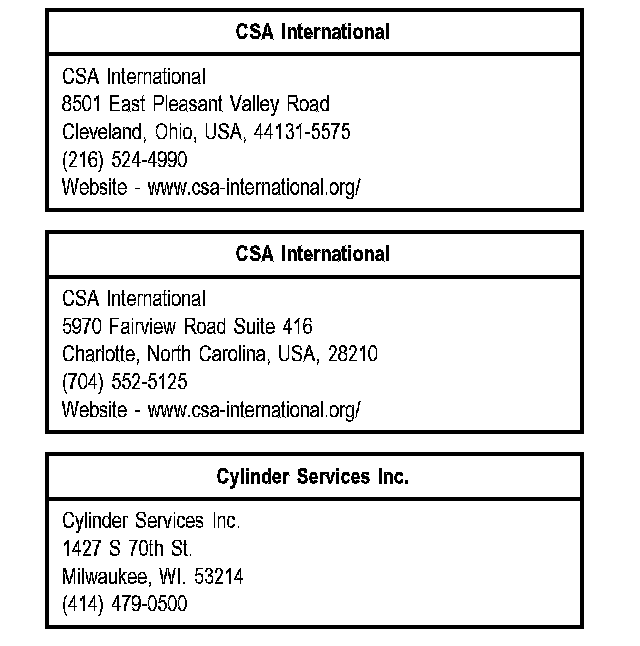 | CSA International |
|---|
| CSA International<br>8501 East Pleasant Valley Road<br>Cleveland, Ohio, USA, 44131-5575<br>(216) 524-4990<br>Website - www.csa-international.org/ |

| CSA International |
|---|
| CSA International<br>5970 Fairview Road Suite 416<br>Charlotte, North Carolina, USA, 28210<br>(704) 552-5125<br>Website - www.csa-international.org/ |

| Cylinder Services Inc. |
|---|
| Cylinder Services Inc.<br>1427 S 70th St.<br>Milwaukee, WI. 53214<br>(414) 479-0500 |